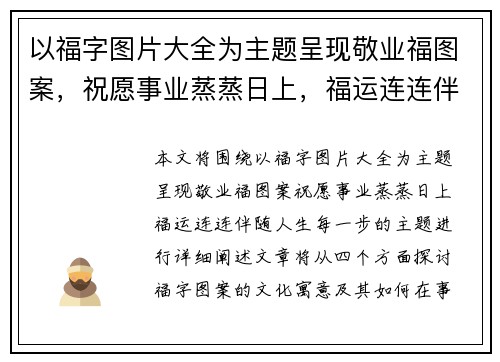 以福字图片大全为主题呈现敬业福图案，祝愿事业蒸蒸日上，福运连连伴

本文将围绕以福字图片大全为主题呈现敬业福图案祝愿事业蒸蒸日上福运连连伴随人生每一步的主题进行详细阐述文章将从四个方面探讨福字图案的文化寓意及其如何在事